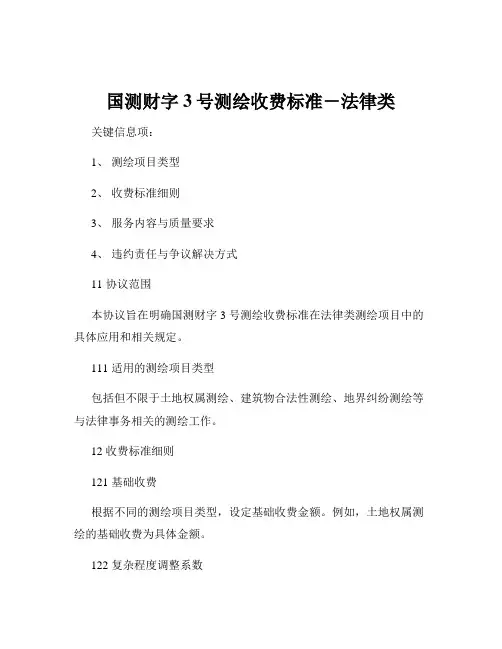 国测财字 3 号测绘收费标准－法律类

关键信息项：

1、 测绘项目类型

2、 收费标准细则

3、 服务内容与质量要求

4、 违约责任与争议解决方式

11 协议范围

本协议旨在明确国测财字 3 号测绘收费标准在法律类测绘项目中的具体应用和相关规定。

111 适用的测绘项目类型

包括但不限于土地权属测绘、建筑物合法性测绘、地界纠纷测绘等与法律事务相关的测绘工作。

12 收费标准细则

121 基础收费

根据不同的测绘项目类型，设定基础收费金额。例如，土地权属测绘的基础收费为具体金额。

122 复杂程度调整系数